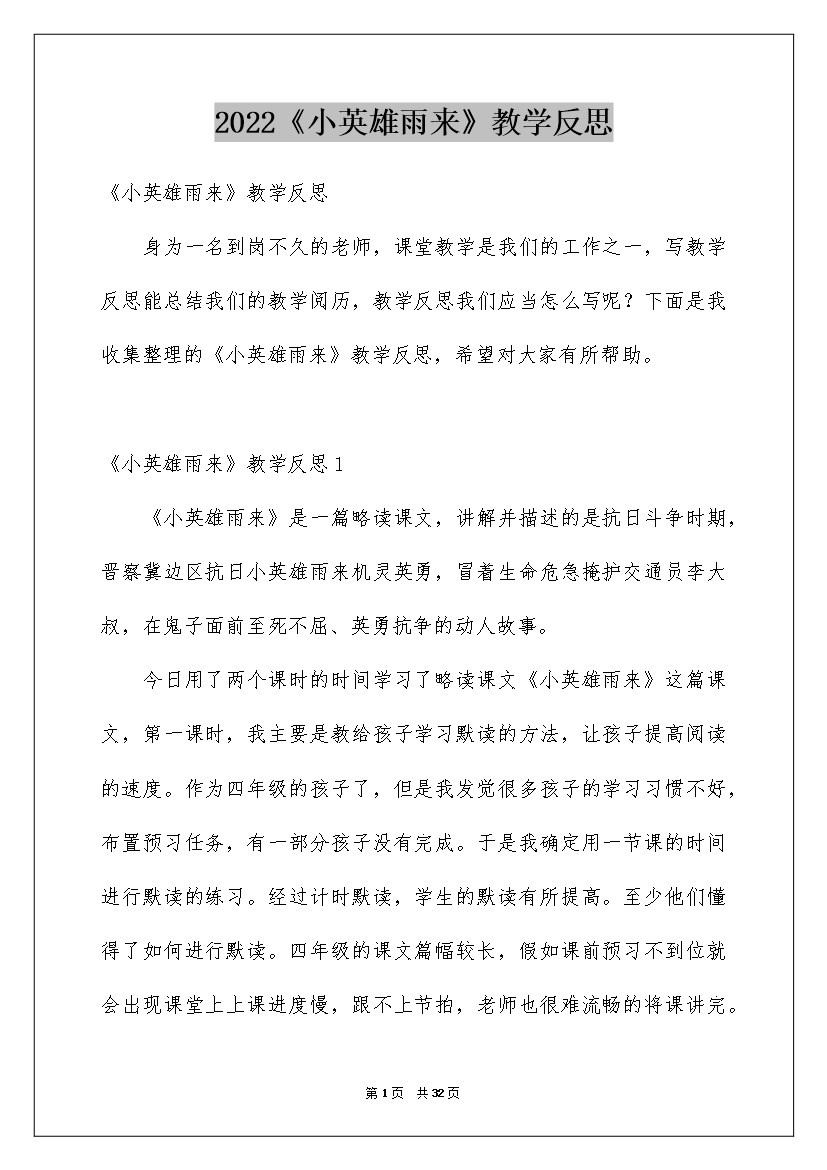 2022《小英雄雨来》教学反思

《小英雄雨来》教学反思

身为一名到岗不久的老师，课堂教学是我们的工作之一，写教学反思能总结我们的教学阅历，教学反思我们应当怎么写呢？下面是我收集整理的《小英雄雨来》教学反思，希望对大家有所帮助。

《小英雄雨来》教学反思1

《小英雄雨来》是一篇略读课文，讲解并描述的是抗日斗争时期，晋察冀边区抗日小英雄雨来机灵英勇，冒着生命危急掩护交通员李大叔，在鬼子面前至死不屈、英勇抗争的动人故事。

今日用了两个课时的时间学习了略读课文《小英雄雨来》这篇课文，第一课时，我主要是教给孩子学习默读的方法，让孩子提高阅读的速度。作为四年级的孩子了，但是我发觉很多孩子的学习习惯不好，布置预习任务，有一部分孩子没有完成。于是我确定用一节课的时间进行默读的练习。经过计时默读，学生的默读有所提高。至少他们懂得了如何进行默读。四年级的课文篇幅较长，假如课前预习不到位就会出现课堂上上课进度慢，跟不上节拍，老师也很难流畅的将课讲完。

第1页 共32页